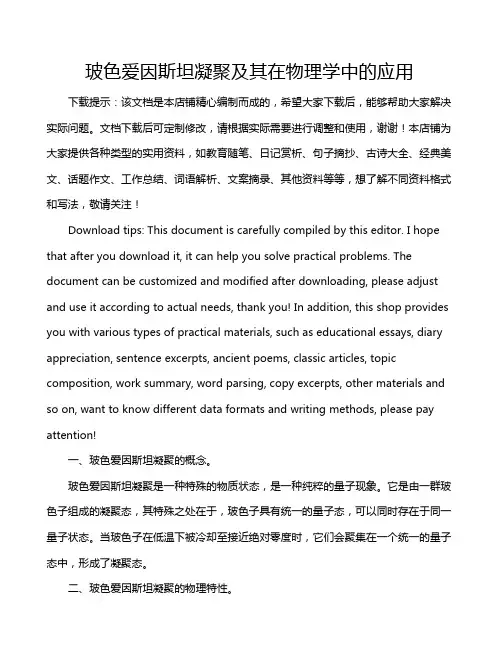 玻色爱因斯坦凝聚及其在物理学中的应用

下载提示：该文档是本店铺精心编制而成的，希望大家下载后，能够帮助大家解决实际问题。文档下载后可定制修改，请根据实际需要进行调整和使用，谢谢！本店铺为大家提供各种类型的实用资料，如教育随笔、日记赏析、句子摘抄、古诗大全、经典美文、话题作文、工作总结、词语解析、文案摘录、其他资料等等，想了解不同资料格式和写法，敬请关注！

Download tips: This document is carefully compiled by this editor. I hope that after you download it, it can help you solve practical problems. The document can be customized and modified after downloading, please adjust and use it according to actual needs, thank you! In addition, this shop provides you with various types of practical materials, such as educational essays, diary appreciation, sentence excerpts, ancient poems, classic articles, topic composition, work summary, word parsing, copy excerpts, other materials and so on, want to know different data formats and writing methods, please pay attention!

一、玻色爱因斯坦凝聚的概念。

玻色爱因斯坦凝聚是一种特殊的物质状态，是一种纯粹的量子现象。它是由一群玻色子组成的凝聚态，其特殊之处在于，玻色子具有统一的量子态，可以同时存在于同一量子状态。当玻色子在低温下被冷却至接近绝对零度时，它们会聚集在一个统一的量子态中，形成了凝聚态。

二、玻色爱因斯坦凝聚的物理特性。